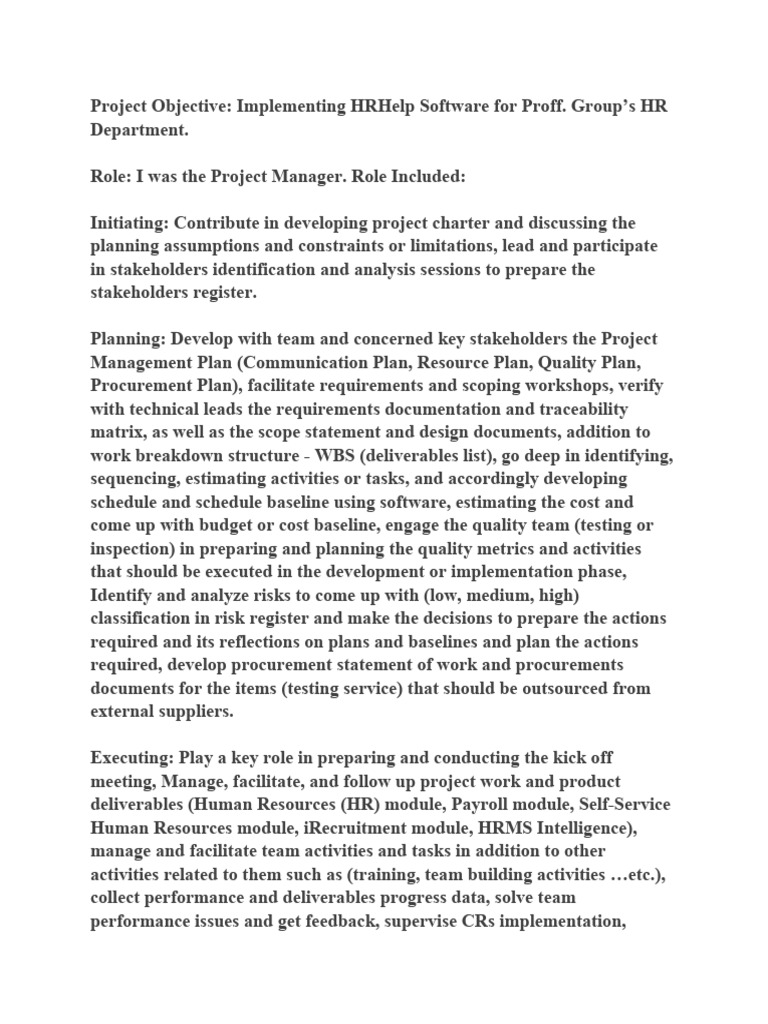 Project Objective: Implementing HRHelp Software for Proff. Group's HR Department.

Role: I was the Project Manager. Role Included:

Initiating: Contribute in developing project charter and discussing the planning assumptions and constraints or limitations, lead and participate in stakeholders identification and analysis sessions to prepare the stakeholders register.

Planning: Develop with team and concerned key stakeholders the Project Management Plan (Communication Plan, Resource Plan, Quality Plan, Procurement Plan), facilitate requirements and scoping workshops, verify with technical leads the requirements documentation and traceability matrix, as well as the scope statement and design documents, addition to work breakdown structure - WBS (deliverables list), go deep in identifying, sequencing, estimating activities or tasks, and accordingly developing schedule and schedule baseline using software, estimating the cost and come up with budget or cost baseline, engage the quality team (testing or inspection) in preparing and planning the quality metrics and activities that should be executed in the development or implementation phase, Identify and analyze risks to come up with (low, medium, high) classification in risk register and make the decisions to prepare the actions required and its reflections on plans and baselines and plan the actions required, develop procurement statement of work and procurements documents for the items (testing service) that should be outsourced from external suppliers.

Executing: Play a key role in preparing and conducting the kick off meeting, Manage, facilitate, and follow up project work and product deliverables (Human Resources (HR) module, Payroll module, Self-Service Human Resources module, iRecruitment module, HRMS Intelligence), manage and facilitate team activities and tasks in addition to other activities related to them such as (training, team building activities …etc.), collect performance and deliverables progress data, solve team performance issues and get feedback, supervise CRs implementation,